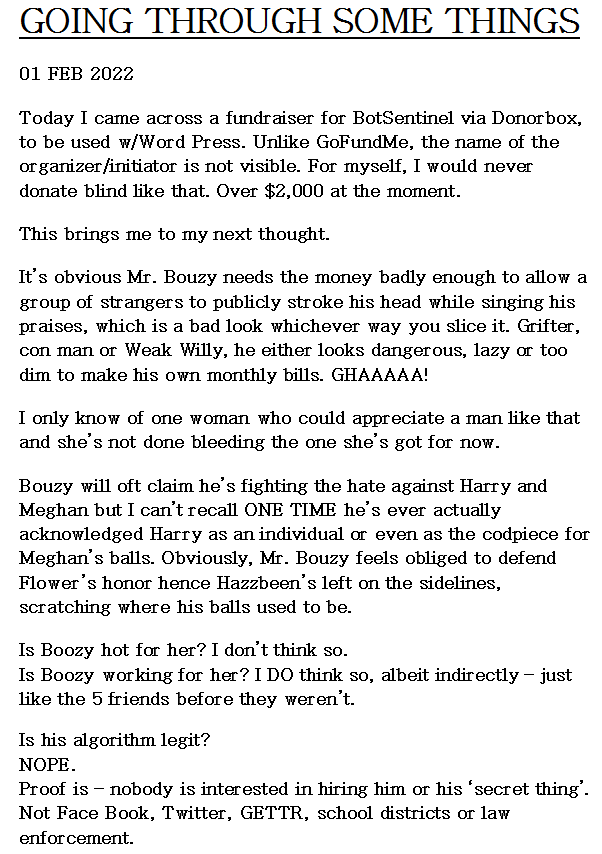 GOING THROUGH SOME THINGS

01 FEB 2022

Today I came across a fundraiser for BotSentinel via Donorbox, to be used w/Word Press. Unlike GoFundMe, the name of the organizer/initiator is not visible. For myself, I would never donate blind like that. Over $2,000 at the moment.

This brings me to my next thought.

It's obvious Mr. Bouzy needs the money badly enough to allow a group of strangers to publicly stroke his head while singing his praises, which is a bad look whichever way you slice it. Grifter, con man or Weak Willy, he either looks dangerous, lazy or too dim to make his own monthly bills. GHAAAAA!

I only know of one woman who could appreciate a man like that and she's not done bleeding the one she's got for now.

Bouzy will oft claim he's fighting the hate against Harry and Meghan but I can't recall ONE TIME he's ever actually acknowledged Harry as an individual or even as the codpiece for Meghan's balls. Obviously, Mr. Bouzy feels obliged to defend Flower's honor hence Hazzbeen's left on the sidelines, scratching where his balls used to be.

Is Boozy hot for her? I don't think so.
Is Boozy working for her? I DO think so, albeit indirectly – just like the 5 friends before they weren't.

Is his algorithm legit?
NOPE.
Proof is – nobody is interested in hiring him or his 'secret thing'. Not Face Book, Twitter, GETTR, school districts or law enforcement.